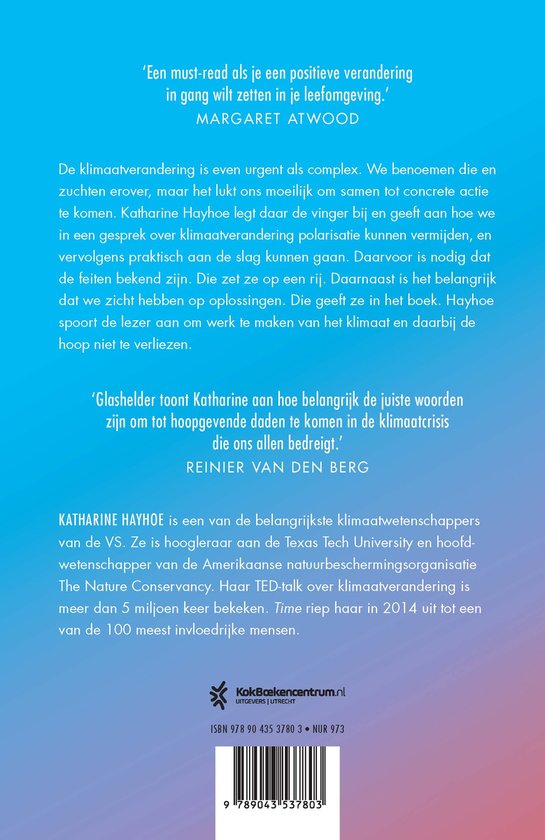 'Een must-read als je een positieve verandering in gang wilt zetten in je leefomgeving.'
MARGARET ATWOOD

De klimaatverandering is even urgent als complex. We benoemen die en zuchten erover, maar het lukt ons moeilijk om samen tot concrete actie te komen. Katharine Hayhoe legt daar de vinger bij en geeft aan hoe we in een gesprek over klimaatverandering polarisatie kunnen vermijden, en vervolgens praktisch aan de slag kunnen gaan. Daarvoor is nodig dat de feiten bekend zijn. Die zet ze op een rij. Daarnaast is het belangrijk dat we zicht hebben op oplossingen. Die geeft ze in het boek. Hayhoe spoort de lezer aan om werk te maken van het klimaat en daarbij de hoop niet te verliezen.

'Glashelder toont Katharine aan hoe belangrijk de juiste woorden zijn om tot hoopgevende daden te komen in de klimaatcrisis die ons allen bedreigt.'
REINIER VAN DEN BERG

KATHARINE HAYHOE is een van de belangrijkste klimaatwetenschappers van de VS. Ze is hoogleraar aan de Texas Tech University en hoofdwetenschapper van de Amerikaanse natuurbeschermingsorganisatie The Nature Conservancy. Haar TED-talk over klimaatverandering is meer dan 5 miljoen keer bekeken. Time riep haar in 2014 uit tot een van de 100 meest invloedrijke mensen.

KokBoekencentrum.nl
UITGEVERS | UTRECHT

ISBN 978 90 435 3780 3 • NUR 973

9 789043 537803